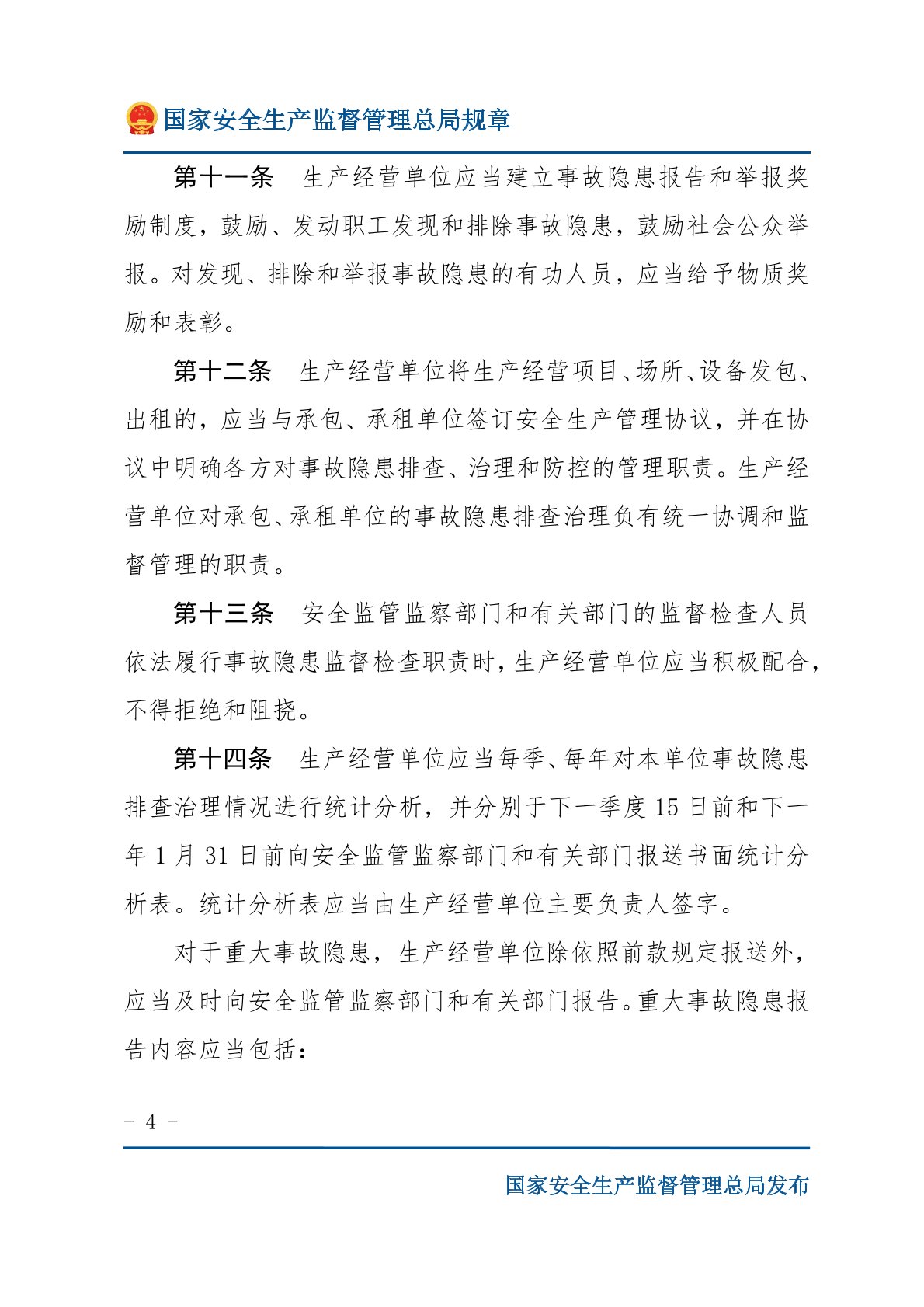 国家安全生产监督管理总局规章

第十一条　生产经营单位应当建立事故隐患报告和举报奖励制度，鼓励、发动职工发现和排除事故隐患，鼓励社会公众举报。对发现、排除和举报事故隐患的有功人员，应当给予物质奖励和表彰。

第十二条　生产经营单位将生产经营项目、场所、设备发包、出租的，应当与承包、承租单位签订安全生产管理协议，并在协议中明确各方对事故隐患排查、治理和防控的管理职责。生产经营单位对承包、承租单位的事故隐患排查治理负有统一协调和监督管理的职责。

第十三条　安全监管监察部门和有关部门的监督检查人员依法履行事故隐患监督检查职责时，生产经营单位应当积极配合，不得拒绝和阻挠。

第十四条　生产经营单位应当每季、每年对本单位事故隐患排查治理情况进行统计分析，并分别于下一季度 15 日前和下一年 1 月 31 日前向安全监管监察部门和有关部门报送书面统计分析表。统计分析表应当由生产经营单位主要负责人签字。

对于重大事故隐患，生产经营单位除依照前款规定报送外，应当及时向安全监管监察部门和有关部门报告。重大事故隐患报告内容应当包括：

- 4 -

国家安全生产监督管理总局发布